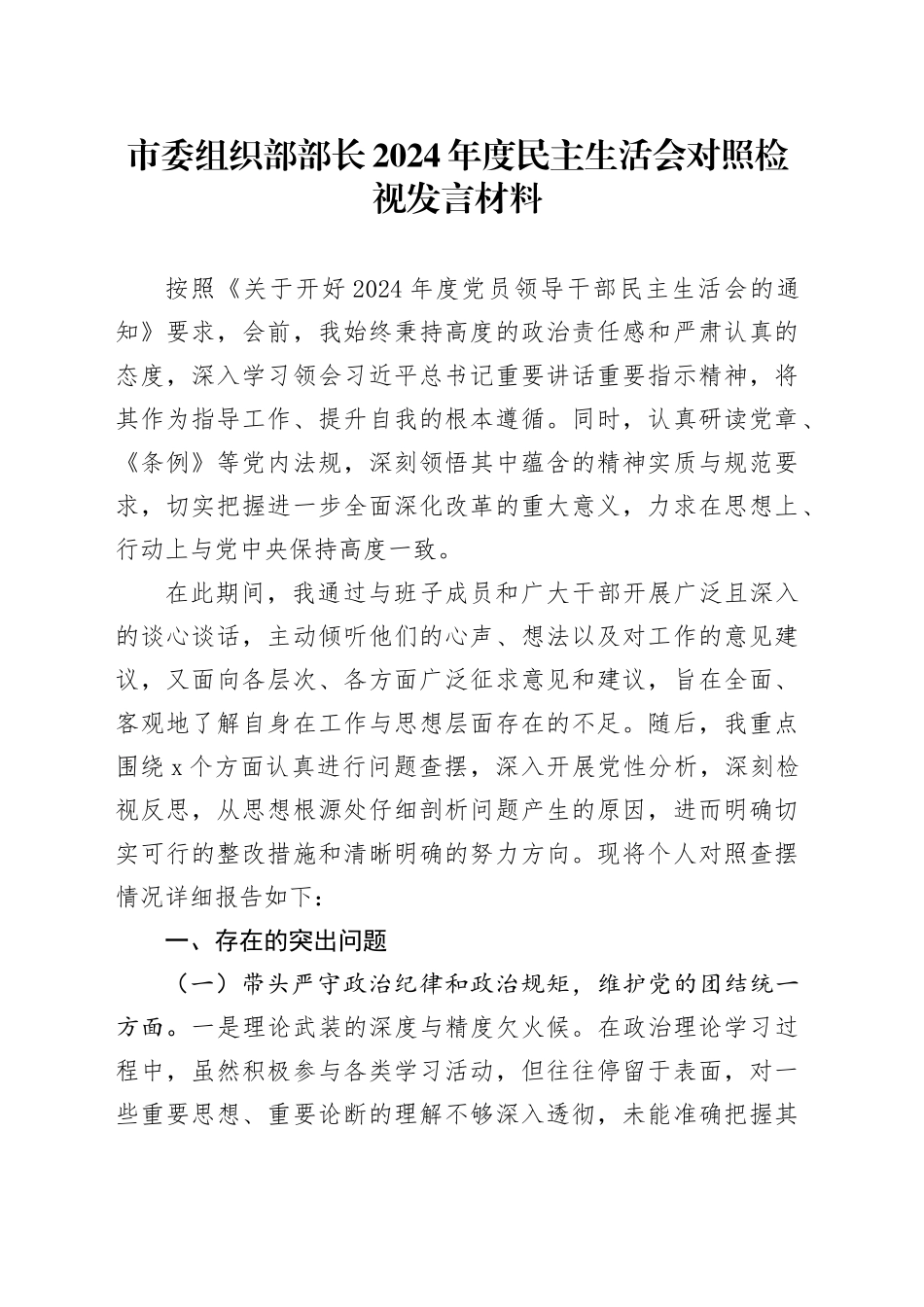 市委组织部部长2024年度民主生活会对照检视发言材料

按照《关于开好2024年度党员领导干部民主生活会的通知》要求，会前，我始终秉持高度的政治责任感和严肃认真的态度，深入学习领会习近平总书记重要讲话重要指示精神，将其作为指导工作、提升自我的根本遵循。同时，认真研读党章、《条例》等党内法规，深刻领悟其中蕴含的精神实质与规范要求，切实把握进一步全面深化改革的重大意义，力求在思想上、行动上与党中央保持高度一致。

在此期间，我通过与班子成员和广大干部开展广泛且深入的谈心谈话，主动倾听他们的心声、想法以及对工作的意见建议，又面向各层次、各方面广泛征求意见和建议，旨在全面、客观地了解自身在工作与思想层面存在的不足。随后，我重点围绕x个方面认真进行问题查摆，深入开展党性分析，深刻检视反思，从思想根源处仔细剖析问题产生的原因，进而明确切实可行的整改措施和清晰明确的努力方向。现将个人对照查摆情况详细报告如下：

一、存在的突出问题

（一）带头严守政治纪律和政治规矩，维护党的团结统一方面。一是理论武装的深度与精度欠火候。在政治理论学习过程中，虽然积极参与各类学习活动，但往往停留于表面，对一些重要思想、重要论断的理解不够深入透彻，未能准确把握其